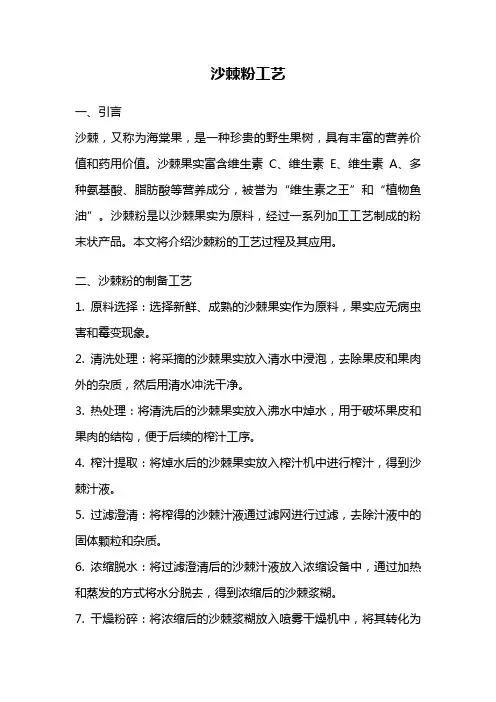 沙棘粉工艺

一、引言

沙棘，又称为海棠果，是一种珍贵的野生果树，具有丰富的营养价值和药用价值。沙棘果实富含维生素 C、维生素 E、维生素 A、多种氨基酸、脂肪酸等营养成分，被誉为“维生素之王”和“植物鱼油”。沙棘粉是以沙棘果实为原料，经过一系列加工工艺制成的粉末状产品。本文将介绍沙棘粉的工艺过程及其应用。

二、沙棘粉的制备工艺

1. 原料选择：选择新鲜、成熟的沙棘果实作为原料，果实应无病虫害和霉变现象。

2. 清洗处理：将采摘的沙棘果实放入清水中浸泡，去除果皮和果肉外的杂质，然后用清水冲洗干净。

3. 热处理：将清洗后的沙棘果实放入沸水中焯水，用于破坏果皮和果肉的结构，便于后续的榨汁工序。

4. 榨汁提取：将焯水后的沙棘果实放入榨汁机中进行榨汁，得到沙棘汁液。

5. 过滤澄清：将榨得的沙棘汁液通过滤网进行过滤，去除汁液中的固体颗粒和杂质。

6. 浓缩脱水：将过滤澄清后的沙棘汁液放入浓缩设备中，通过加热和蒸发的方式将水分脱去，得到浓缩后的沙棘浆糊。

7. 干燥粉碎：将浓缩后的沙棘浆糊放入喷雾干燥机中，将其转化为